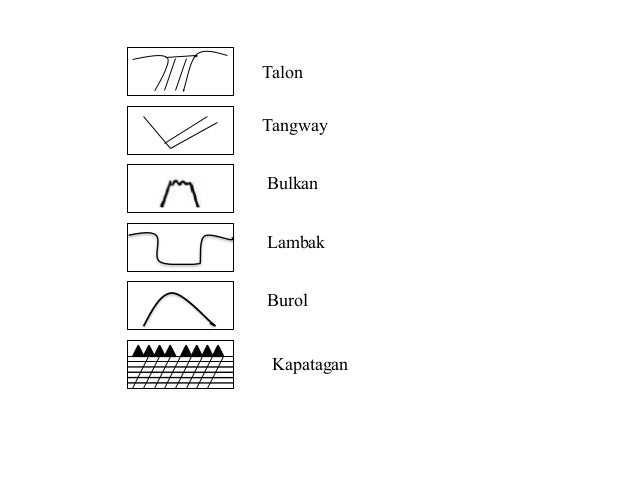 Talon

Tangway

Bulkan

Lambak

Burol

Kapatagan